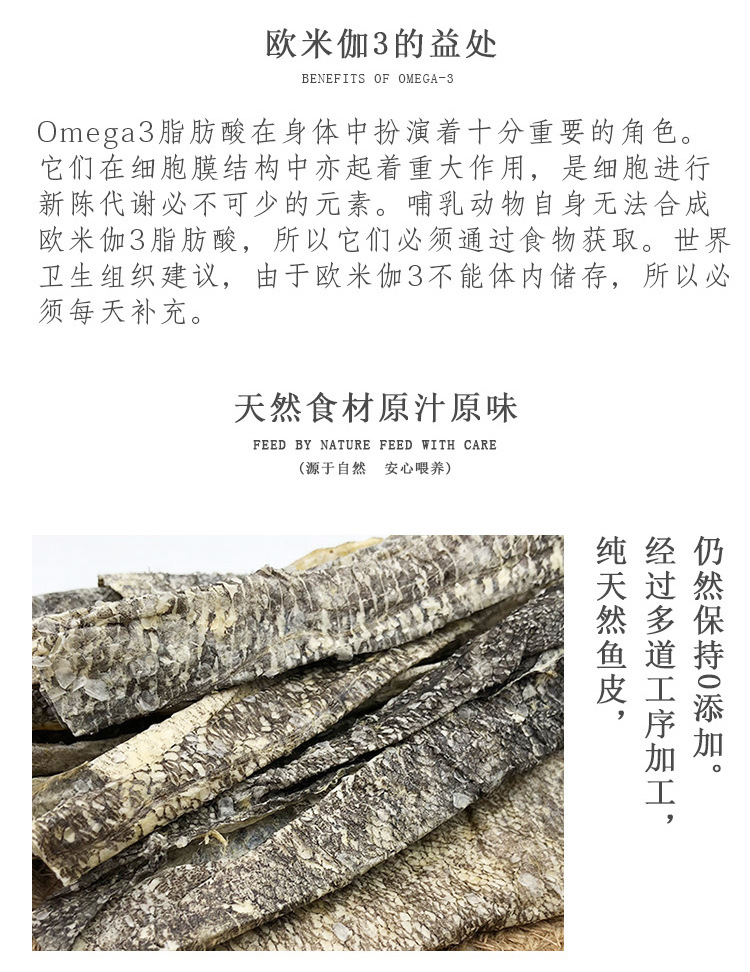 欧米伽3的益处

BENEFITS OF OMEGA-3

Omega3脂肪酸在身体中扮演着十分重要的角色。它们在细胞膜结构中亦起着重大作用，是细胞进行新陈代谢必不可少的元素。哺乳动物自身无法合成欧米伽3脂肪酸，所以它们必须通过食物获取。世界卫生组织建议，由于欧米伽3不能体内储存，所以必须每天补充。

天然食材原汁原味

FEED BY NATURE FEED WITH CARE

（源于自然　安心喂养）

纯天然鱼皮，经过多道工序加工，仍然保持0添加。